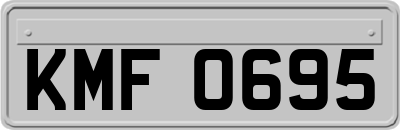 KMF 0695